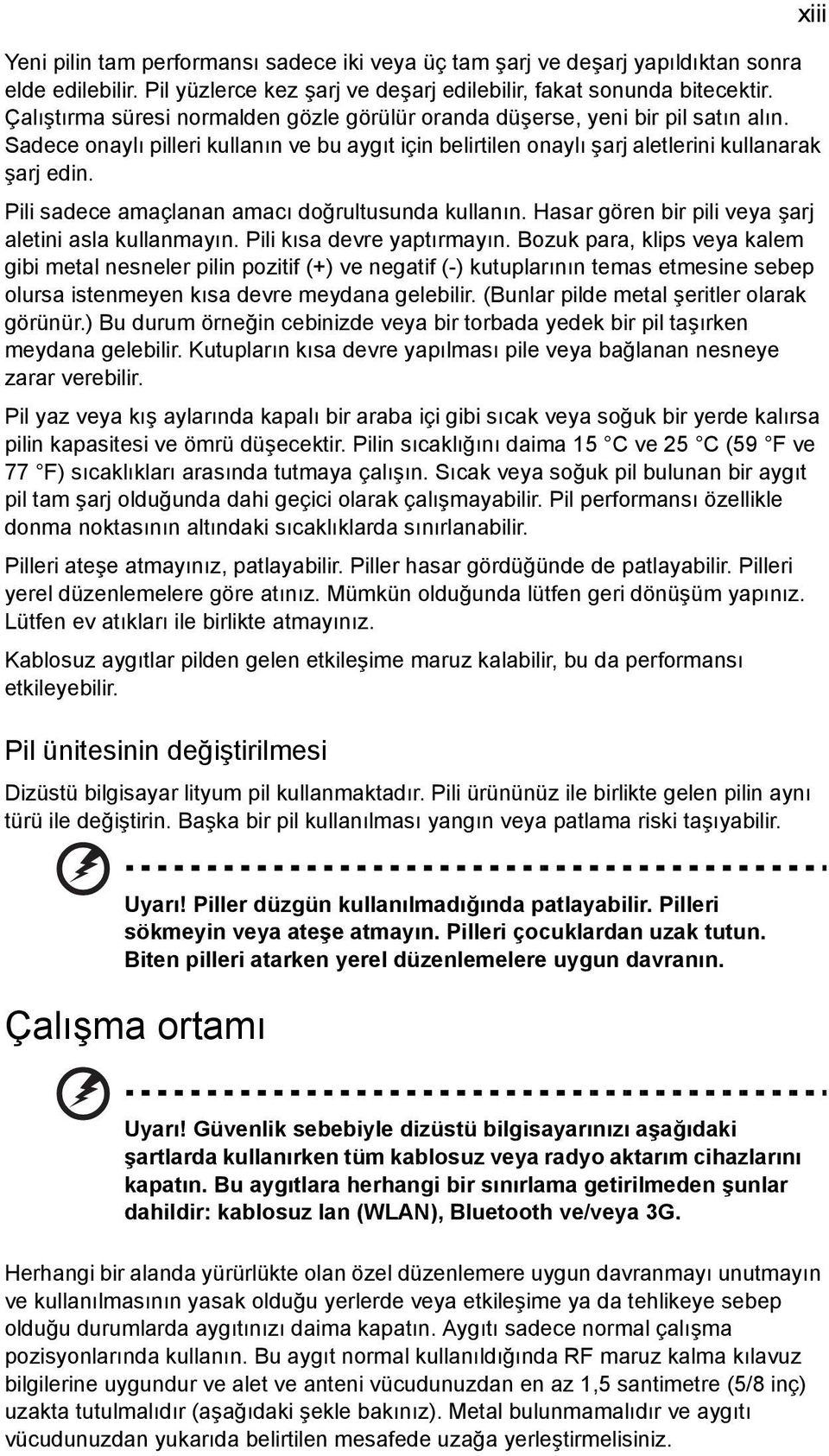 xiii

Yeni pilin tam performansı sadece iki veya üç tam şarj ve deşarj yapıldıktan sonra elde edilebilir. Pil yüzlerce kez şarj ve deşarj edilebilir, fakat sonunda bitecektir. Çalıştırma süresi normalden gözle görülür oranda düşerse, yeni bir pil satın alın. Sadece onaylı pilleri kullanın ve bu aygıt için belirtilen onaylı şarj aletlerini kullanarak şarj edin.

Pili sadece amaçlanan amacı doğrultusunda kullanın. Hasar gören bir pili veya şarj aletini asla kullanmayın. Pili kısa devre yaptırmayın. Bozuk para, klips veya kalem gibi metal nesneler pilin pozitif (+) ve negatif (-) kutuplarının temas etmesine sebep olursa istenmeyen kısa devre meydana gelebilir. (Bunlar pilde metal şeritler olarak görünür.) Bu durum örneğin cebinizde veya bir torbada yedek bir pil taşırken meydana gelebilir. Kutupların kısa devre yapılması pile veya bağlanan nesneye zarar verebilir.

Pil yaz veya kış aylarında kapalı bir araba içi gibi sıcak veya soğuk bir yerde kalırsa pilin kapasitesi ve ömrü düşecektir. Pilin sıcaklığını daima 15 °C ve 25 °C (59 °F ve 77 °F) sıcaklıkları arasında tutmaya çalışın. Sıcak veya soğuk pil bulunan bir aygıt pil tam şarj olduğunda dahi geçici olarak çalışmayabilir. Pil performansı özellikle donma noktasının altındaki sıcaklıklarda sınırlanabilir.

Pilleri ateşe atmayınız, patlayabilir. Piller hasar gördüğünde de patlayabilir. Pilleri yerel düzenlemelere göre atınız. Mümkün olduğunda lütfen geri dönüşüm yapınız. Lütfen ev atıkları ile birlikte atmayınız.

Kablosuz aygıtlar pilden gelen etkileşime maruz kalabilir, bu da performansı etkileyebilir.

Pil ünitesinin değiştirilmesi

Dizüstü bilgisayar lityum pil kullanmaktadır. Pili ürününüz ile birlikte gelen pilin aynı türü ile değiştirin. Başka bir pil kullanılması yangın veya patlama riski taşıyabilir.

Uyarı! Piller düzgün kullanılmadığında patlayabilir. Pilleri sökmeyin veya ateşe atmayın. Pilleri çocuklardan uzak tutun. Biten pilleri atarken yerel düzenlemelere uygun davranın.

Çalışma ortamı

Uyarı! Güvenlik sebebiyle dizüstü bilgisayarınızı aşağıdaki şartlarda kullanırken tüm kablosuz veya radyo aktarım cihazlarını kapatın. Bu aygıtlara herhangi bir sınırlama getirilmeden şunlar dahildir: kablosuz lan (WLAN), Bluetooth ve/veya 3G.

Herhangi bir alanda yürürlükte olan özel düzenlemere uygun davranmayı unutmayın ve kullanılmasının yasak olduğu yerlerde veya etkileşime ya da tehlikeye sebep olduğu durumlarda aygıtınızı daima kapatın. Aygıtı sadece normal çalışma pozisyonlarında kullanın. Bu aygıt normal kullanıldığında RF maruz kalma kılavuz bilgilerine uygundur ve alet ve anteni vücudunuzdan en az 1,5 santimetre (5/8 inç) uzakta tutulmalıdır (aşağıdaki şekle bakınız). Metal bulunmamalıdır ve aygıtı vücudunuzdan yukarıda belirtilen mesafede uzağa yerleştirmelisiniz.